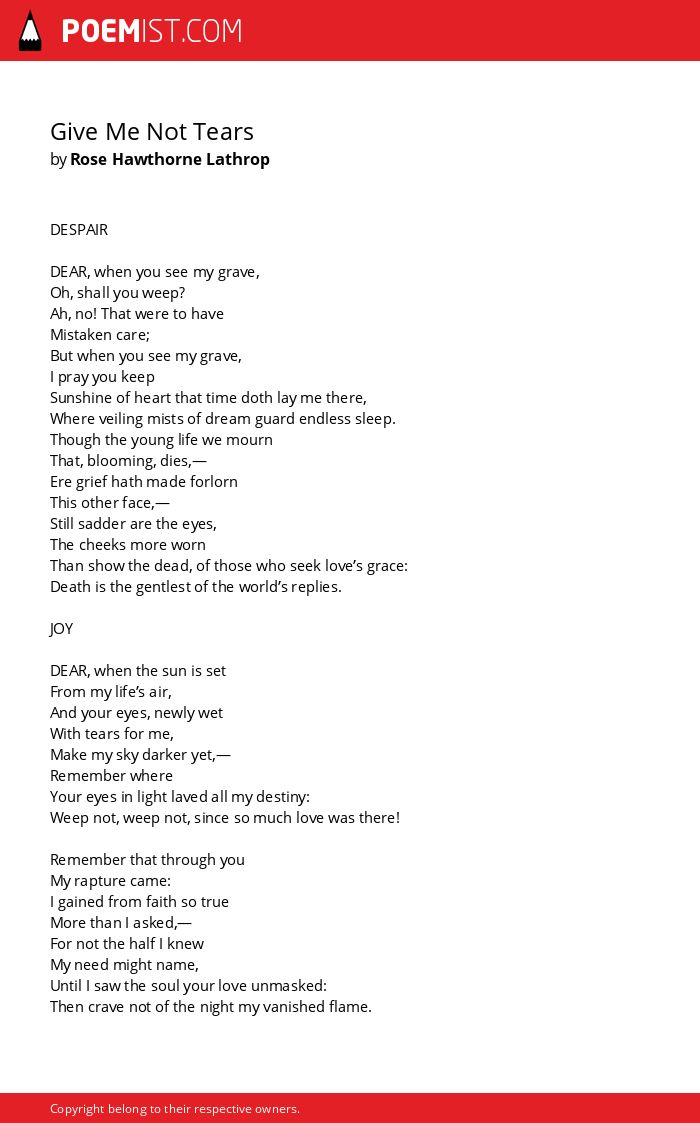 POEMIST.COM

Give Me Not Tears
by Rose Hawthorne Lathrop

DESPAIR

DEAR, when you see my grave,
Oh, shall you weep?
Ah, no! That were to have
Mistaken care;
But when you see my grave,
I pray you keep
Sunshine of heart that time doth lay me there,
Where veiling mists of dream guard endless sleep.
Though the young life we mourn
That, blooming, dies,—
Ere grief hath made forlorn
This other face,—
Still sadder are the eyes,
The cheeks more worn
Than show the dead, of those who seek love's grace:
Death is the gentlest of the world's replies.

JOY

DEAR, when the sun is set
From my life's air,
And your eyes, newly wet
With tears for me,
Make my sky darker yet,—
Remember where
Your eyes in light laved all my destiny:
Weep not, weep not, since so much love was there!

Remember that through you
My rapture came:
I gained from faith so true
More than I asked,—
For not the half I knew
My need might name,
Until I saw the soul your love unmasked:
Then crave not of the night my vanished flame.

Copyright belong to their respective owners.